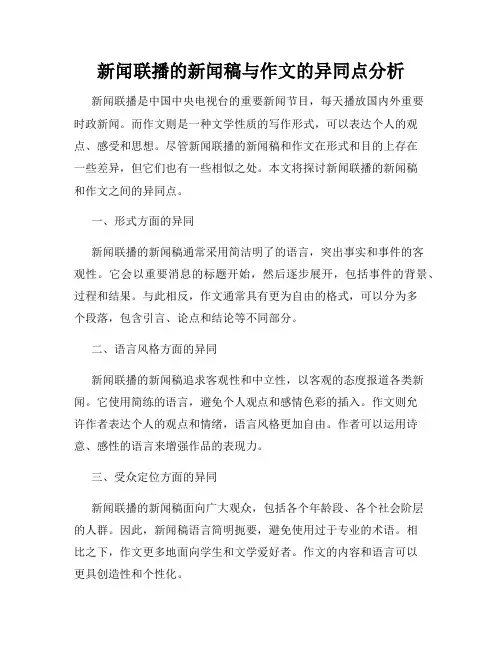 新闻联播的新闻稿与作文的异同点分析

新闻联播是中国中央电视台的重要新闻节目，每天播放国内外重要时政新闻。而作文则是一种文学性质的写作形式，可以表达个人的观点、感受和思想。尽管新闻联播的新闻稿和作文在形式和目的上存在一些差异，但它们也有一些相似之处。本文将探讨新闻联播的新闻稿和作文之间的异同点。

一、形式方面的异同

新闻联播的新闻稿通常采用简洁明了的语言，突出事实和事件的客观性。它会以重要消息的标题开始，然后逐步展开，包括事件的背景、过程和结果。与此相反，作文通常具有更为自由的格式，可以分为多个段落，包含引言、论点和结论等不同部分。

二、语言风格方面的异同

新闻联播的新闻稿追求客观性和中立性，以客观的态度报道各类新闻。它使用简练的语言，避免个人观点和感情色彩的插入。作文则允许作者表达个人的观点和情绪，语言风格更加自由。作者可以运用诗意、感性的语言来增强作品的表现力。

三、受众定位方面的异同

新闻联播的新闻稿面向广大观众，包括各个年龄段、各个社会阶层的人群。因此，新闻稿语言简明扼要，避免使用过于专业的术语。相比之下，作文更多地面向学生和文学爱好者。作文的内容和语言可以更具创造性和个性化。